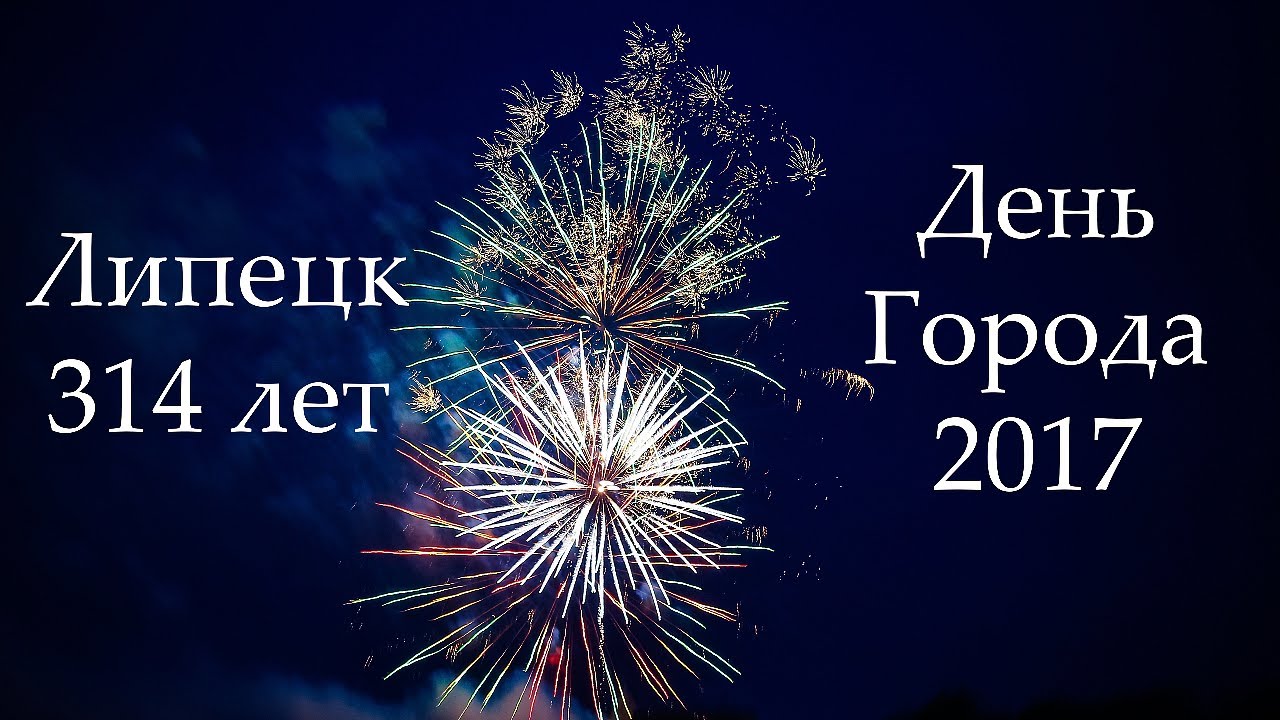 Липецк
314 лет

День
Города
2017